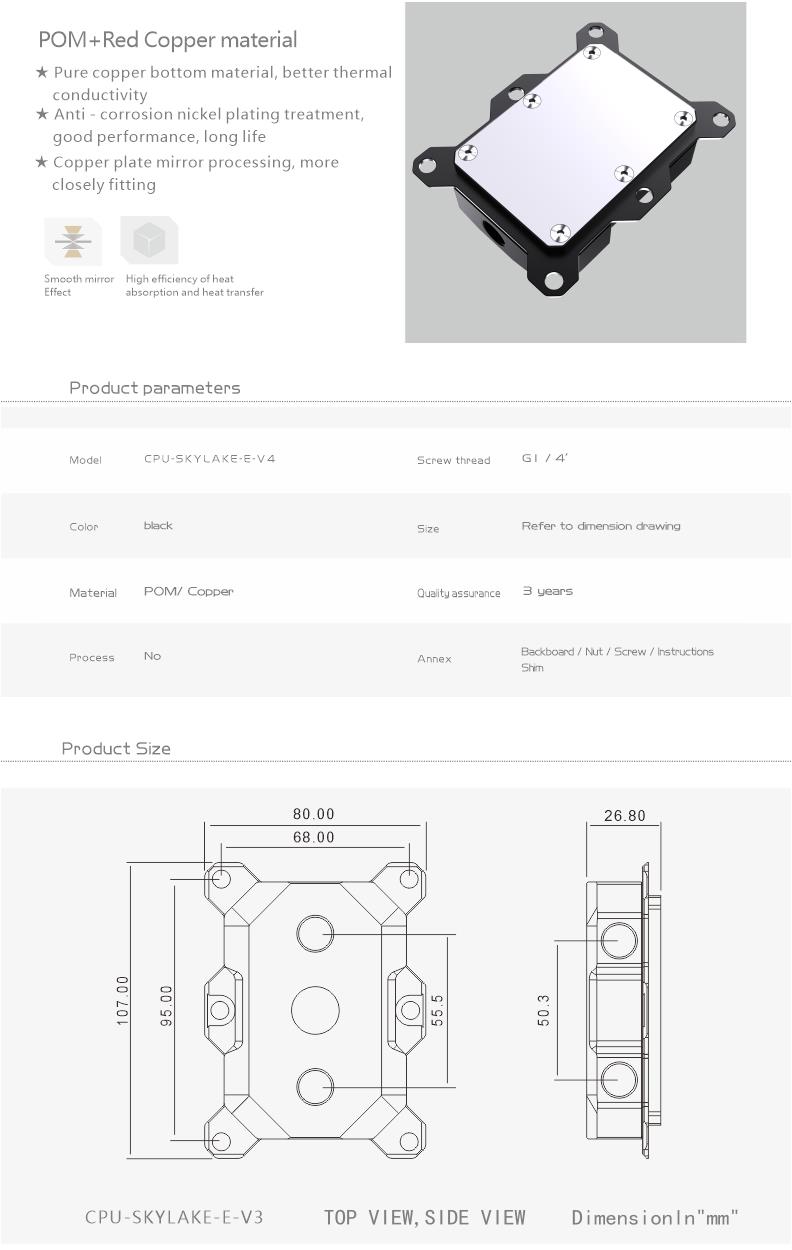 POM+Red Copper material

★ Pure copper bottom material, better thermal conductivity
★ Anti - corrosion nickel plating treatment, good performance, long life
★ Copper plate mirror processing, more closely fitting

Smooth mirror Effect

High efficiency of heat absorption and heat transfer

Product parameters

| Model | CPU-SKYLAKE-E-V4 | Screw thread | G1 / 4' |
|---|---|---|---|
| Color | black | Size | Refer to dimension drawing |
| Material | POM/ Copper | Quality assurance | 3 years |
| Process | No | Annex | Backboard / Nut / Screw / Instructions Shim |

Product Size

80.00
68.00
107.00
95.00
55.5
26.80
50.3

CPU-SKYLAKE-E-V3 TOP VIEW,SIDE VIEW DimensionIn"mm"